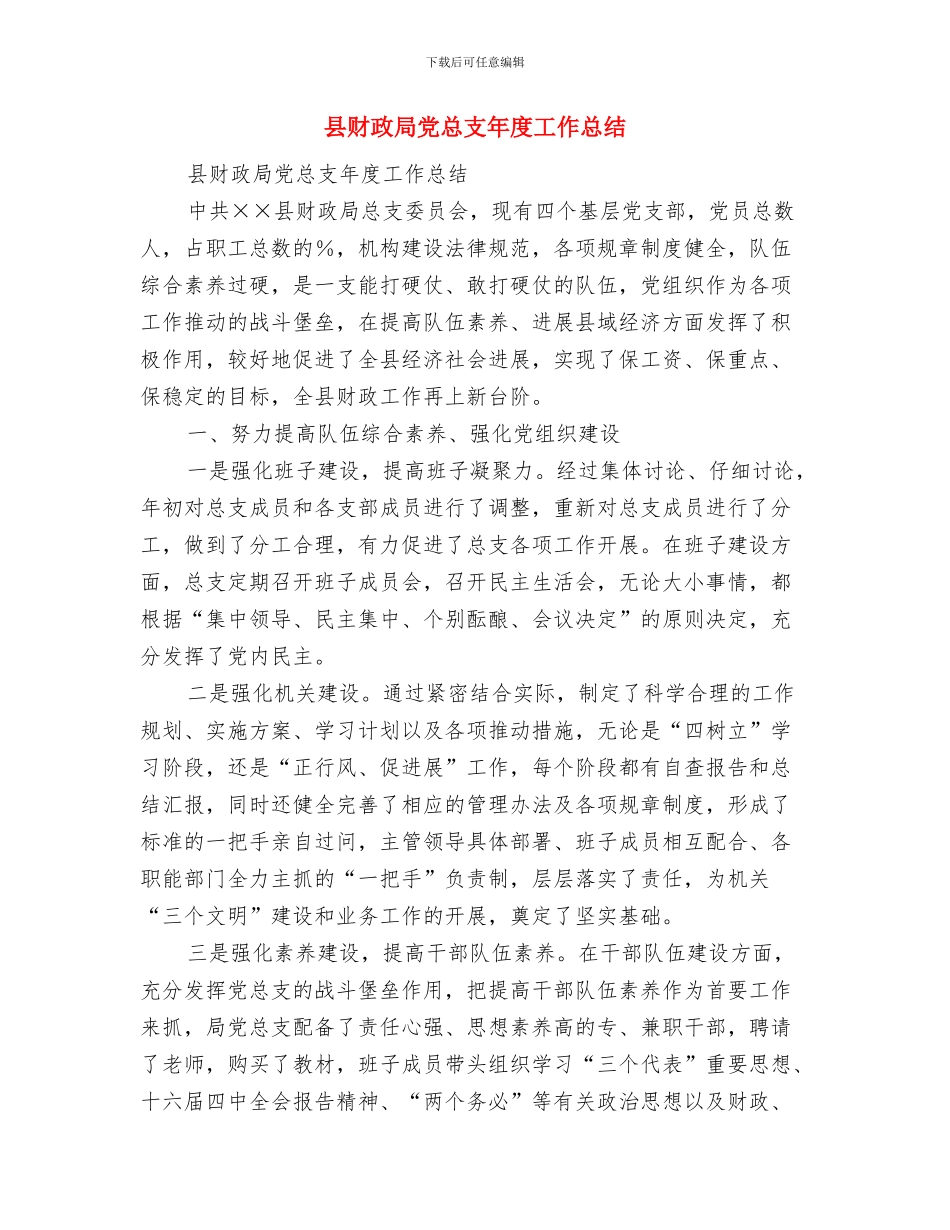 下载后可任意编辑

县财政局党总支年度工作总结

县财政局党总支年度工作总结

中共××县财政局总支委员会，现有四个基层党支部，党员总数人，占职工总数的%，机构建设法律规范，各项规章制度健全，队伍综合素养过硬，是一支能打硬仗、敢打硬仗的队伍，党组织作为各项工作推动的战斗堡垒，在提高队伍素养、进展县域经济方面发挥了积极作用，较好地促进了全县经济社会进展，实现了保工资、保重点、保稳定的目标，全县财政工作再上新台阶。

一、努力提高队伍综合素养、强化党组织建设

一是强化班子建设，提高班子凝聚力。经过集体讨论、仔细讨论，年初对总支成员和各支部成员进行了调整，重新对总支成员进行了分工，做到了分工合理，有力促进了总支各项工作开展。在班子建设方面，总支定期召开班子成员会，召开民主生活会，无论大小事情，都根据“集中领导、民主集中、个别酝酿、会议决定”的原则决定，充分发挥了党内民主。

二是强化机关建设。通过紧密结合实际，制定了科学合理的工作规划、实施方案、学习计划以及各项推动措施，无论是“四树立”学习阶段，还是“正行风、促进展”工作，每个阶段都有自查报告和总结汇报，同时还健全完善了相应的管理办法及各项规章制度，形成了标准的一把手亲自过问，主管领导具体部署、班子成员相互配合、各职能部门全力主抓的“一把手”负责制，层层落实了责任，为机关“三个文明”建设和业务工作的开展，奠定了坚实基础。

三是强化素养建设，提高干部队伍素养。在干部队伍建设方面，充分发挥党总支的战斗堡垒作用，把提高干部队伍素养作为首要工作来抓，局党总支配备了责任心强、思想素养高的专、兼职干部，聘请了老师，购买了教材，班子成员带头组织学习“三个代表”重要思想、十六届四中全会报告精神、“两个务必”等有关政治思想以及财政、